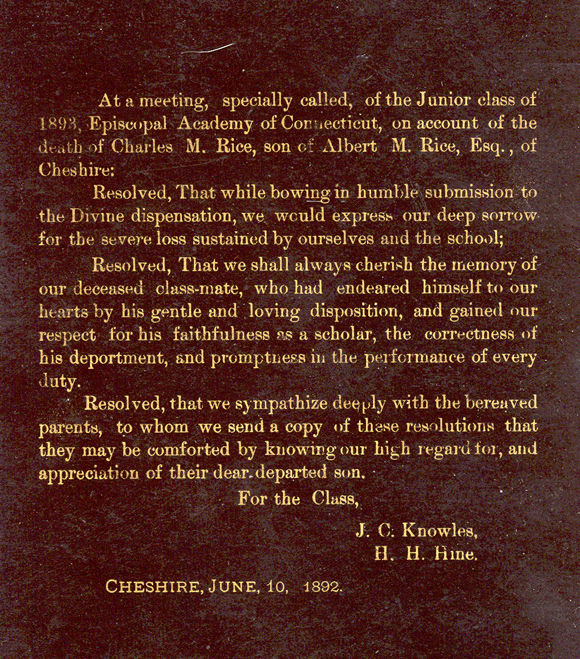 At a meeting, specially called, of the Junior class of 1893, Episcopal Academy of Connecticut, on account of the death of Charles M. Rice, son of Albert M. Rice, Esq., of Cheshire:

Resolved, That while bowing in humble submission to the Divine dispensation, we would express our deep sorrow for the severe loss sustained by ourselves and the school;

Resolved, That we shall always cherish the memory of our deceased class-mate, who had endeared himself to our hearts by his gentle and loving disposition, and gained our respect for his faithfulness as a scholar, the correctness of his deportment, and promptness in the performance of every duty.

Resolved, that we sympathize deeply with the bereaved parents, to whom we send a copy of these resolutions that they may be comforted by knowing our high regard for, and appreciation of their dear departed son.

For the Class,

J. C. Knowles,
H. H. Hine.

CHESHIRE, JUNE, 10, 1892.